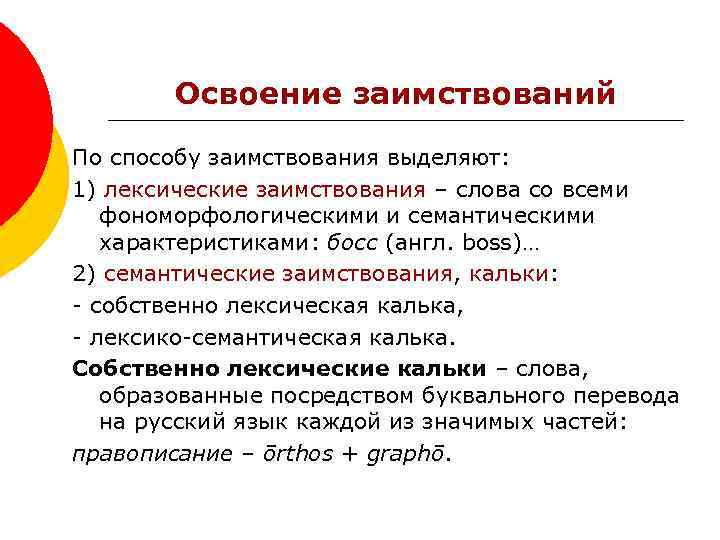 Освоение заимствований

По способу заимствования выделяют:

1) лексические заимствования – слова со всеми фономорфологическими и семантическими характеристиками: босс (англ. boss)…

2) семантические заимствования, кальки:

- собственно лексическая калька,

- лексико-семантическая калька.

Собственно лексические кальки – слова, образованные посредством буквального перевода на русский язык каждой из значимых частей:

правописание – ōrthos + graphō.